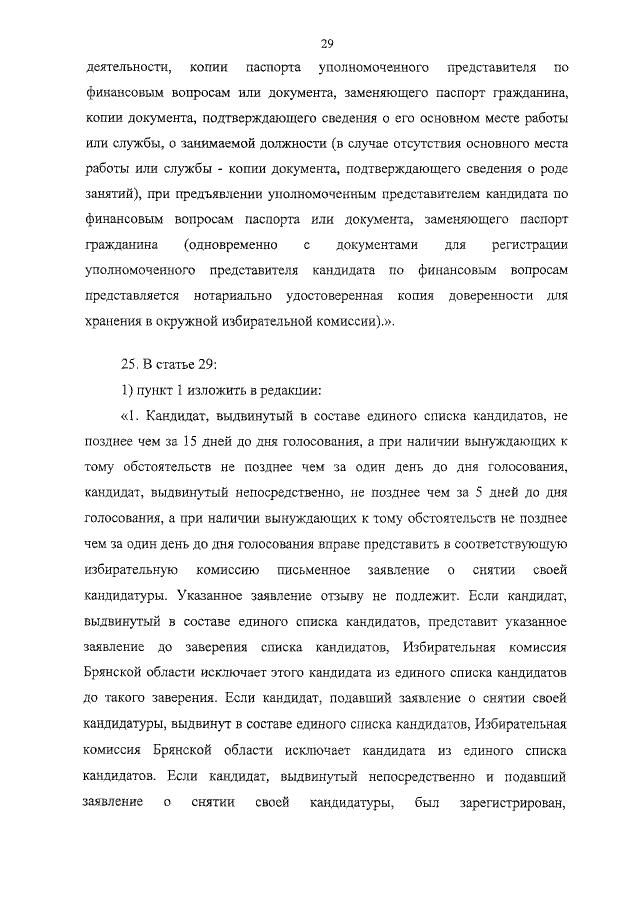 29

деятельности, копии паспорта уполномоченного представителя по финансовым вопросам или документа, заменяющего паспорт гражданина, копии документа, подтверждающего сведения о его основном месте работы или службы, о занимаемой должности (в случае отсутствия основного места работы или службы - копии документа, подтверждающего сведения о роде занятий), при предъявлении уполномоченным представителем кандидата по финансовым вопросам паспорта или документа, заменяющего паспорт гражданина (одновременно с документами для регистрации уполномоченного представителя кандидата по финансовым вопросам представляется нотариально удостоверенная копия доверенности для хранения в окружной избирательной комиссии).».

25. В статье 29:

1) пункт 1 изложить в редакции:

«1. Кандидат, выдвинутый в составе единого списка кандидатов, не позднее чем за 15 дней до дня голосования, а при наличии вынуждающих к тому обстоятельств не позднее чем за один день до дня голосования, кандидат, выдвинутый непосредственно, не позднее чем за 5 дней до дня голосования, а при наличии вынуждающих к тому обстоятельств не позднее чем за один день до дня голосования вправе представить в соответствующую избирательную комиссию письменное заявление о снятии своей кандидатуры. Указанное заявление отзыву не подлежит. Если кандидат, выдвинутый в составе единого списка кандидатов, представит указанное заявление до заверения списка кандидатов, Избирательная комиссия Брянской области исключает этого кандидата из единого списка кандидатов до такого заверения. Если кандидат, подавший заявление о снятии своей кандидатуры, выдвинут в составе единого списка кандидатов, Избирательная комиссия Брянской области исключает кандидата из единого списка кандидатов. Если кандидат, выдвинутый непосредственно и подавший заявление о снятии своей кандидатуры, был зарегистрирован,